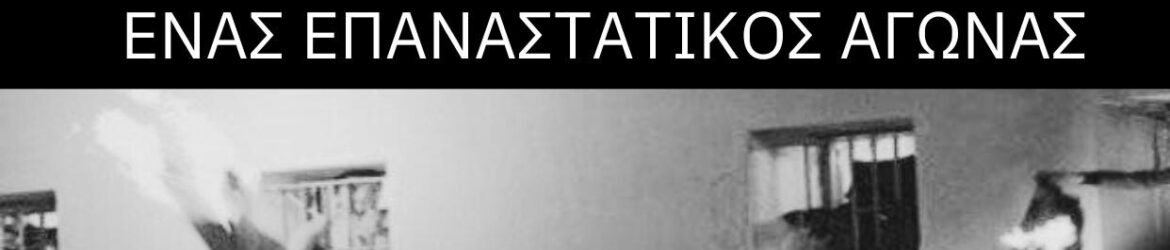 ΕΝΑΣ ΕΠΑΝΑΣΤΑΤΙΚΟΣ ΑΓΩΝΑΣ